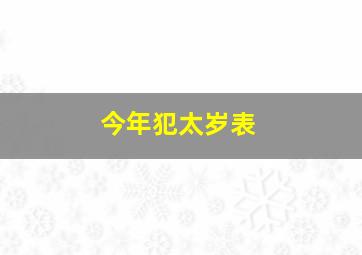 今年犯太岁表